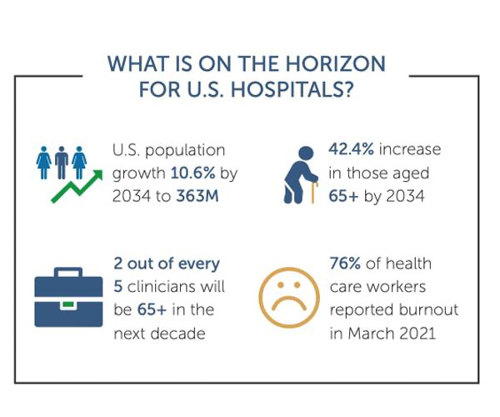 WHAT IS ON THE HORIZON FOR U.S. HOSPITALS?

U.S. population growth 10.6% by 2034 to 363M

42.4% increase in those aged 65+ by 2034

2 out of every 5 clinicians will be 65+ in the next decade

76% of health care workers reported burnout in March 2021